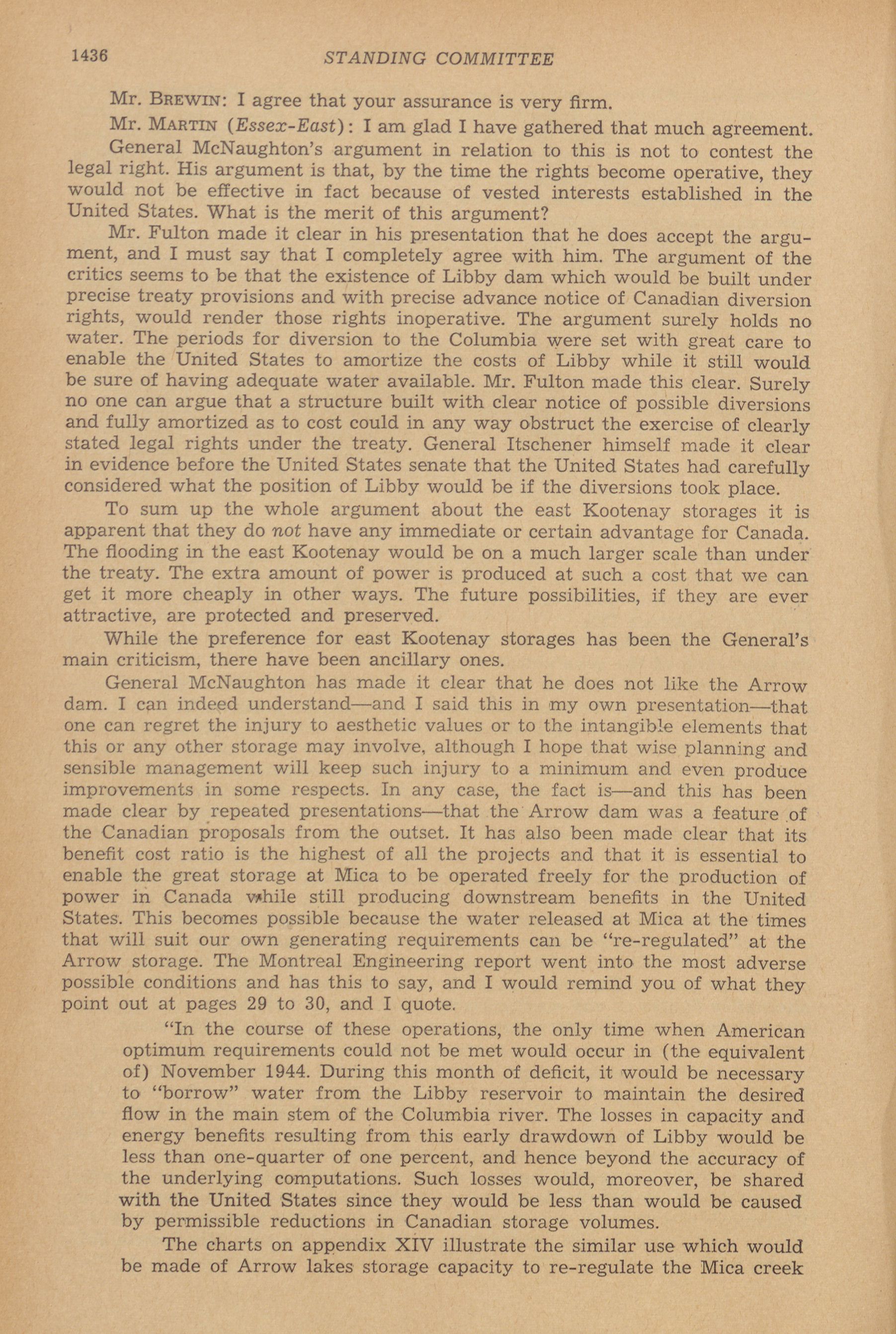 1436 STANDING COMMITTEE

Mr. BREWIN: I agree that your assurance is very firm.

Mr. MARTIN (Essex-East): I am glad I have gathered that much agreement.

General McNaughton's argument in relation to this is not to contest the legal right. His argument is that, by the time the rights become operative, they would not be effective in fact because of vested interests established in the United States. What is the merit of this argument?

Mr. Fulton made it clear in his presentation that he does accept the argument, and I must say that I completely agree with him. The argument of the critics seems to be that the existence of Libby dam which would be built under precise treaty provisions and with precise advance notice of Canadian diversion rights, would render those rights inoperative. The argument surely holds no water. The periods for diversion to the Columbia were set with great care to enable the United States to amortize the costs of Libby while it still would be sure of having adequate water available. Mr. Fulton made this clear. Surely no one can argue that a structure built with clear notice of possible diversions and fully amortized as to cost could in any way obstruct the exercise of clearly stated legal rights under the treaty. General Itschener himself made it clear in evidence before the United States senate that the United States had carefully considered what the position of Libby would be if the diversions took place.

To sum up the whole argument about the east Kootenay storages it is apparent that they do not have any immediate or certain advantage for Canada. The flooding in the east Kootenay would be on a much larger scale than under the treaty. The extra amount of power is produced at such a cost that we can get it more cheaply in other ways. The future possibilities, if they are ever attractive, are protected and preserved.

While the preference for east Kootenay storages has been the General's main criticism, there have been ancillary ones.

General McNaughton has made it clear that he does not like the Arrow dam. I can indeed understand—and I said this in my own presentation—that one can regret the injury to aesthetic values or to the intangible elements that this or any other storage may involve, although I hope that wise planning and sensible management will keep such injury to a minimum and even produce improvements in some respects. In any case, the fact is—and this has been made clear by repeated presentations—that the Arrow dam was a feature of the Canadian proposals from the outset. It has also been made clear that its benefit cost ratio is the highest of all the projects and that it is essential to enable the great storage at Mica to be operated freely for the production of power in Canada while still producing downstream benefits in the United States. This becomes possible because the water released at Mica at the times that will suit our own generating requirements can be "re-regulated" at the Arrow storage. The Montreal Engineering report went into the most adverse possible conditions and has this to say, and I would remind you of what they point out at pages 29 to 30, and I quote.

"In the course of these operations, the only time when American optimum requirements could not be met would occur in (the equivalent of) November 1944. During this month of deficit, it would be necessary to "borrow" water from the Libby reservoir to maintain the desired flow in the main stem of the Columbia river. The losses in capacity and energy benefits resulting from this early drawdown of Libby would be less than one-quarter of one percent, and hence beyond the accuracy of the underlying computations. Such losses would, moreover, be shared with the United States since they would be less than would be caused by permissible reductions in Canadian storage volumes.

The charts on appendix XIV illustrate the similar use which would be made of Arrow lakes storage capacity to re-regulate the Mica creek